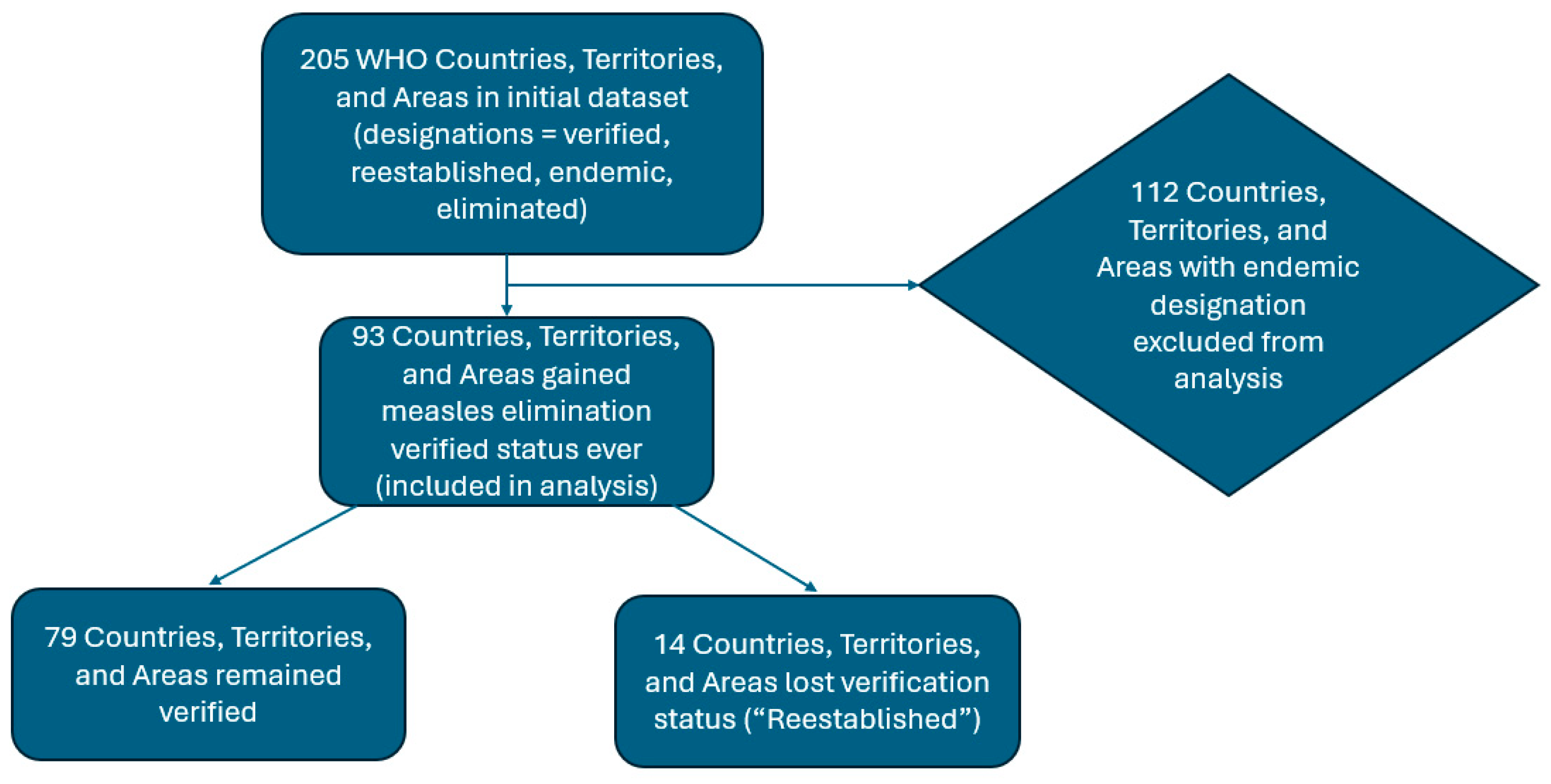 205 WHO Countries, Territories, and Areas in initial dataset (designations = verified, reestablished, endemic, eliminated)

112 Countries, Territories, and Areas with endemic designation excluded from analysis

93 Countries, Territories, and Areas gained measles elimination verified status ever (included in analysis)

79 Countries, Territories, and Areas remained verified

14 Countries, Territories, and Areas lost verification status (“Reestablished”)